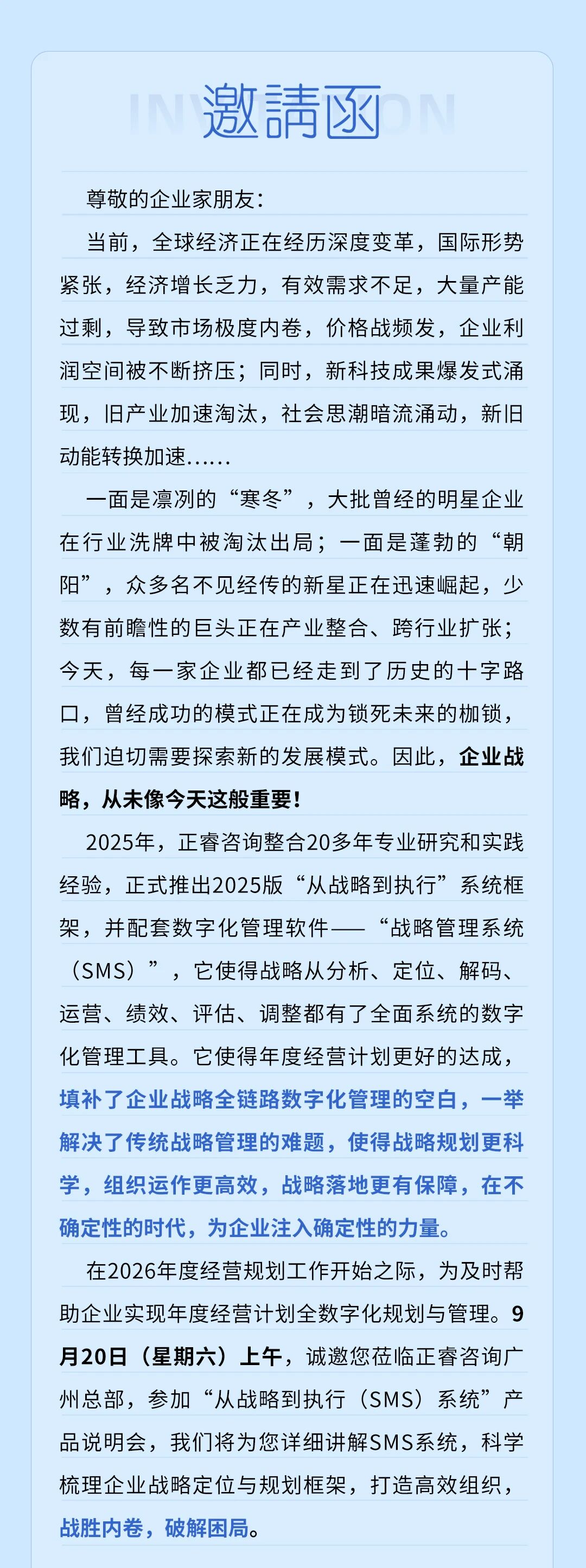 INVITATION
邀請函

尊敬的企业家朋友：

当前，全球经济正在经历深度变革，国际形势紧张，经济增长乏力，有效需求不足，大量产能过剩，导致市场极度内卷，价格战频发，企业利润空间被不断挤压；同时，新科技成果爆发式涌现，旧产业加速淘汰，社会思潮暗流涌动，新旧动能转换加速……

一面是凛冽的“寒冬”，大批曾经的明星企业在行业洗牌中被淘汰出局；一面是蓬勃的“朝阳”，众多名不见经传的新星正在迅速崛起，少数有前瞻性的巨头正在产业整合、跨行业扩张；今天，每一家企业都已经走到了历史的十字路口，曾经成功的模式正在成为锁死未来的枷锁，我们迫切需要探索新的发展模式。因此，企业战略，从未像今天这般重要！

2025年，正睿咨询整合20多年专业研究和实践经验，正式推出2025版“从战略到执行”系统框架，并配套数字化管理软件——“战略管理系统（SMS）”，它使得战略从分析、定位、解码、运营、绩效、评估、调整都有了全面系统的数字化管理工具。它使得年度经营计划更好的达成，填补了企业战略全链路数字化管理的空白，一举解决了传统战略管理的难题，使得战略规划更科学，组织运作更高效，战略落地更有保障，在不确定性的时代，为企业注入确定性的力量。

在2026年度经营规划工作开始之际，为及时帮助企业实现年度经营计划全数字化规划与管理。9月20日（星期六）上午，诚邀您莅临正睿咨询广州总部，参加“从战略到执行（SMS）系统”产品说明会，我们将为您详细讲解SMS系统，科学梳理企业战略定位与规划框架，打造高效组织，战胜内卷，破解困局。